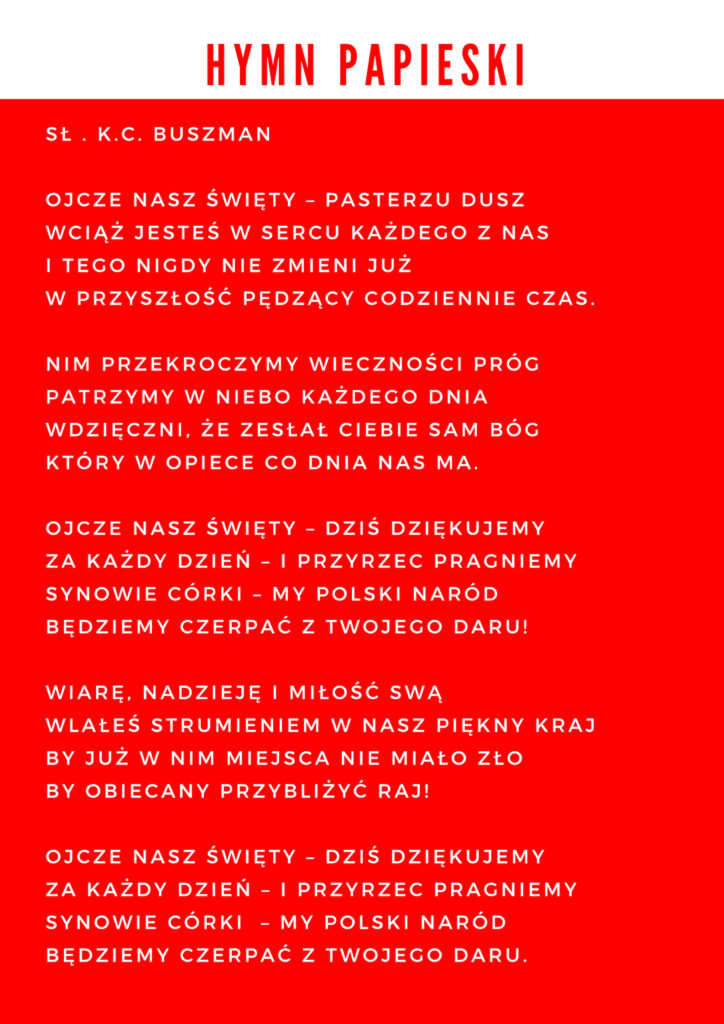 HYMN PAPIESKI

SŁ . K.C. BUSZMAN

OJCZE NASZ ŚWIĘTY – PASTERZU DUSZ
WCIĄŻ JESTEŚ W SERCU KAŻDEGO Z NAS
I TEGO NIGDY NIE ZMIENI JUŻ
W PRZYSZŁOŚĆ PĘDZĄCY CODZIENNIE CZAS.

NIM PRZEKROCZYMY WIECZNOŚCI PRÓG
PATRZYMY W NIEBO KAŻDEGO DNIA
WDZIĘCZNI, ŻE ZESŁAŁ CIEBIE SAM BÓG
KTÓRY W OPIECE CO DNIA NAS MA.

OJCZE NASZ ŚWIĘTY – DZIŚ DZIĘKUJEMY
ZA KAŻDY DZIEŃ – I PRZYRZEC PRAGNIEMY
SYNOWIE CÓRKI – MY POLSKI NARÓD
BĘDZIEMY CZERPAĆ Z TWOJEGO DARU!

WIARĘ, NADZIEJĘ I MIŁOŚĆ SWĄ
WLAŁEŚ STRUMIENIEM W NASZ PIĘKNY KRAJ
BY JUŻ W NIM MIEJSCA NIE MIAŁO ZŁO
BY OBIECANY PRZYBLIŻYĆ RAJ!

OJCZE NASZ ŚWIĘTY – DZIŚ DZIĘKUJEMY
ZA KAŻDY DZIEŃ – I PRZYRZEC PRAGNIEMY
SYNOWIE CÓRKI – MY POLSKI NARÓD
BĘDZIEMY CZERPAĆ Z TWOJEGO DARU.